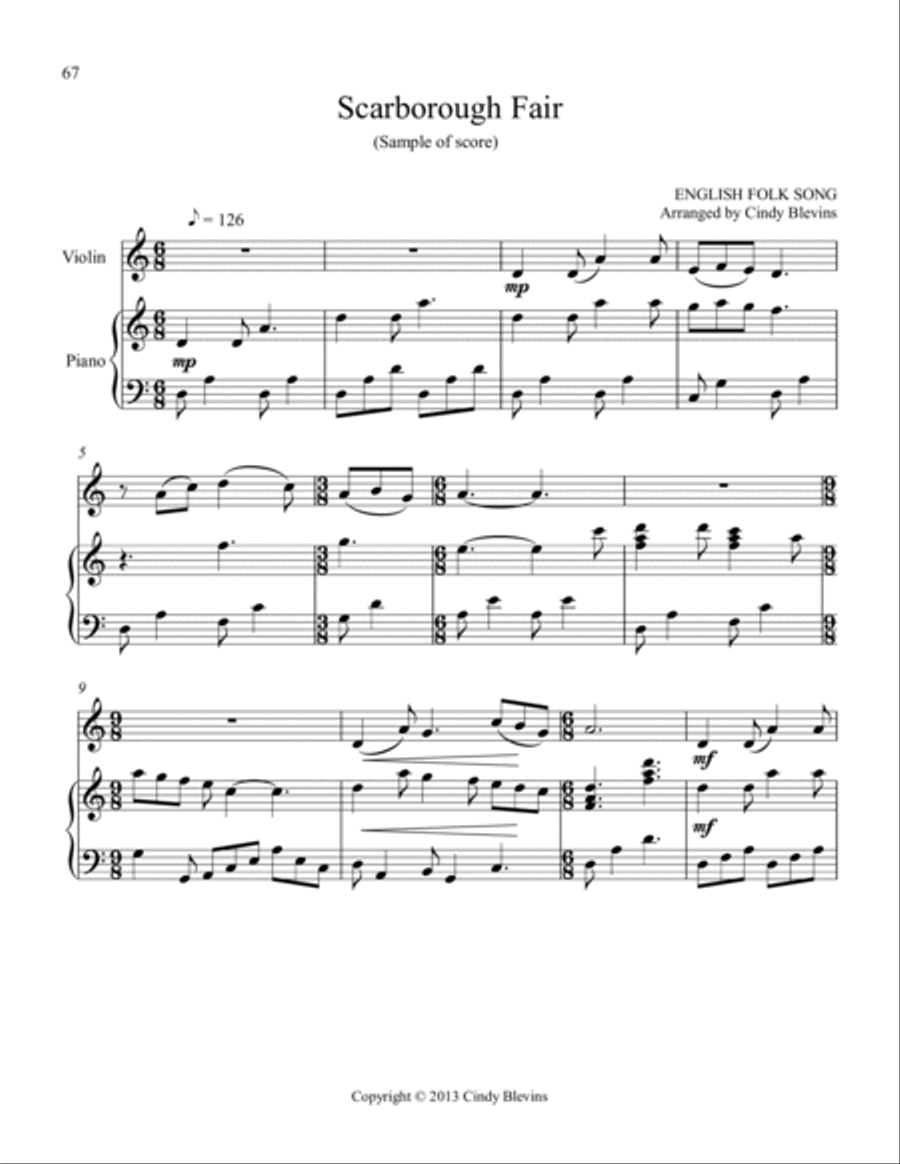 67

Scarborough Fair

(Sample of score)

ENGLISH FOLK SONG
Arranged by Cindy Blevins

♪ = 126

Violin

Piano

mp

mp

5

9

mf

mf

Copyright © 2013 Cindy Blevins